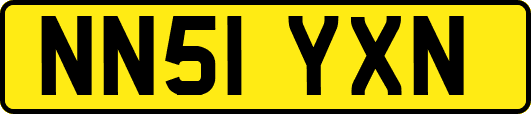 NN51 YXN